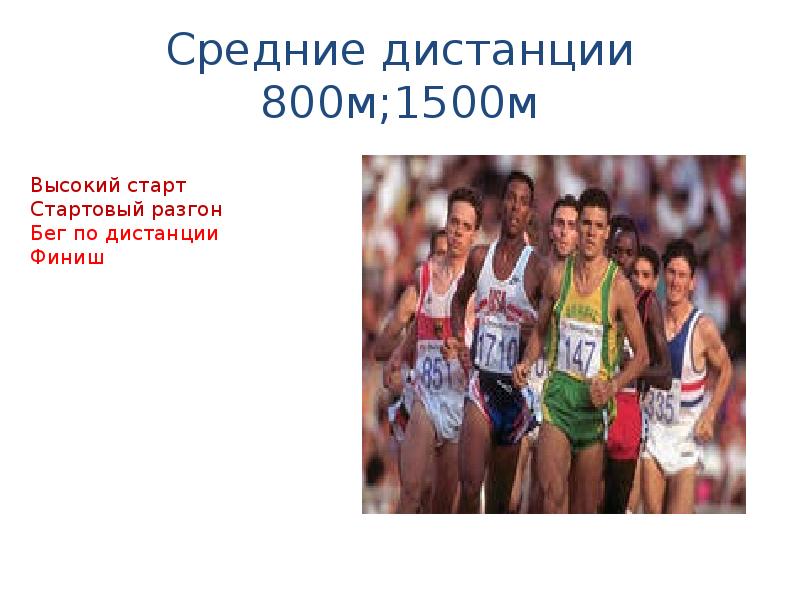 Средние дистанции 800м;1500м

Высокий старт
Стартовый разгон
Бег по дистанции
Финиш

85
1710
147
335